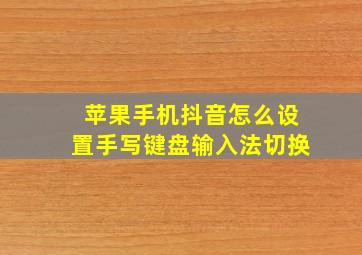 苹果手机抖音怎么设置手写键盘输入法切换